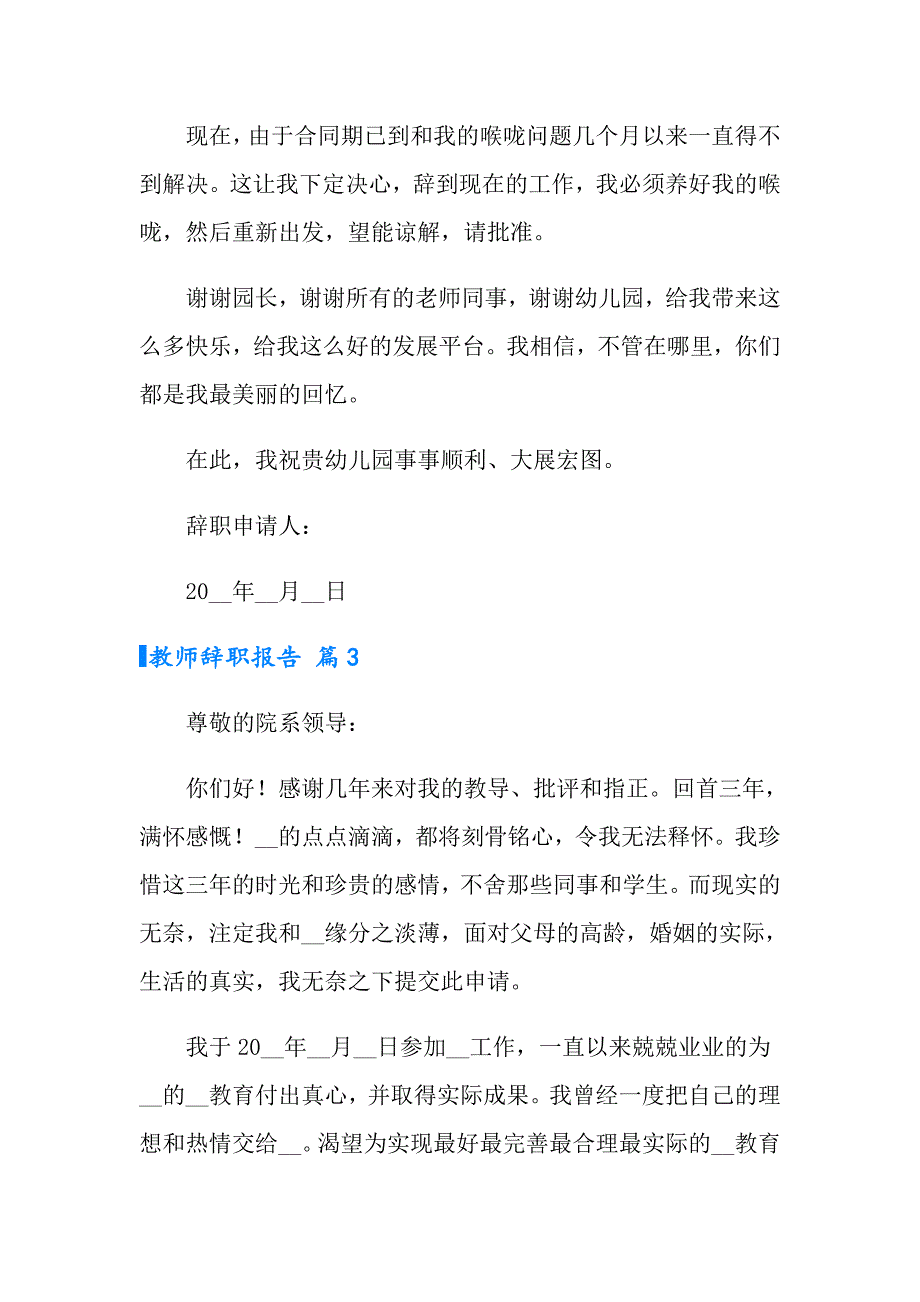 现在，由于合同期已到和我的喉咙问题几个月以来一直得不到解决。这让我下定决心，辞到现在的工作，我必须养好我的喉咙，然后重新出发，望能谅解，请批准。

谢谢园长，谢谢所有的老师同事，谢谢幼儿园，给我带来这么多快乐，给我这么好的发展平台。我相信，不管在哪里，你们都是我最美丽的回忆。

在此，我祝贵幼儿园事事顺利、大展宏图。

辞职申请人：

20__年__月__日

教师辞职报告 篇3

尊敬的院系领导：

你们好！感谢几年来对我的教导、批评和指正。回首三年，满怀感慨！__的点点滴滴，都将刻骨铭心，令我无法释怀。我珍惜这三年的时光和珍贵的感情，不舍那些同事和学生。而现实的无奈，注定我和__缘分之淡薄，面对父母的高龄，婚姻的实际，生活的真实，我无奈之下提交此申请。

我于20__年__月__日参加__工作，一直以来兢兢业业的为__的__教育付出真心，并取得实际成果。我曾经一度把自己的理想和热情交给__。渴望为实现最好最完善最合理最实际的__教育